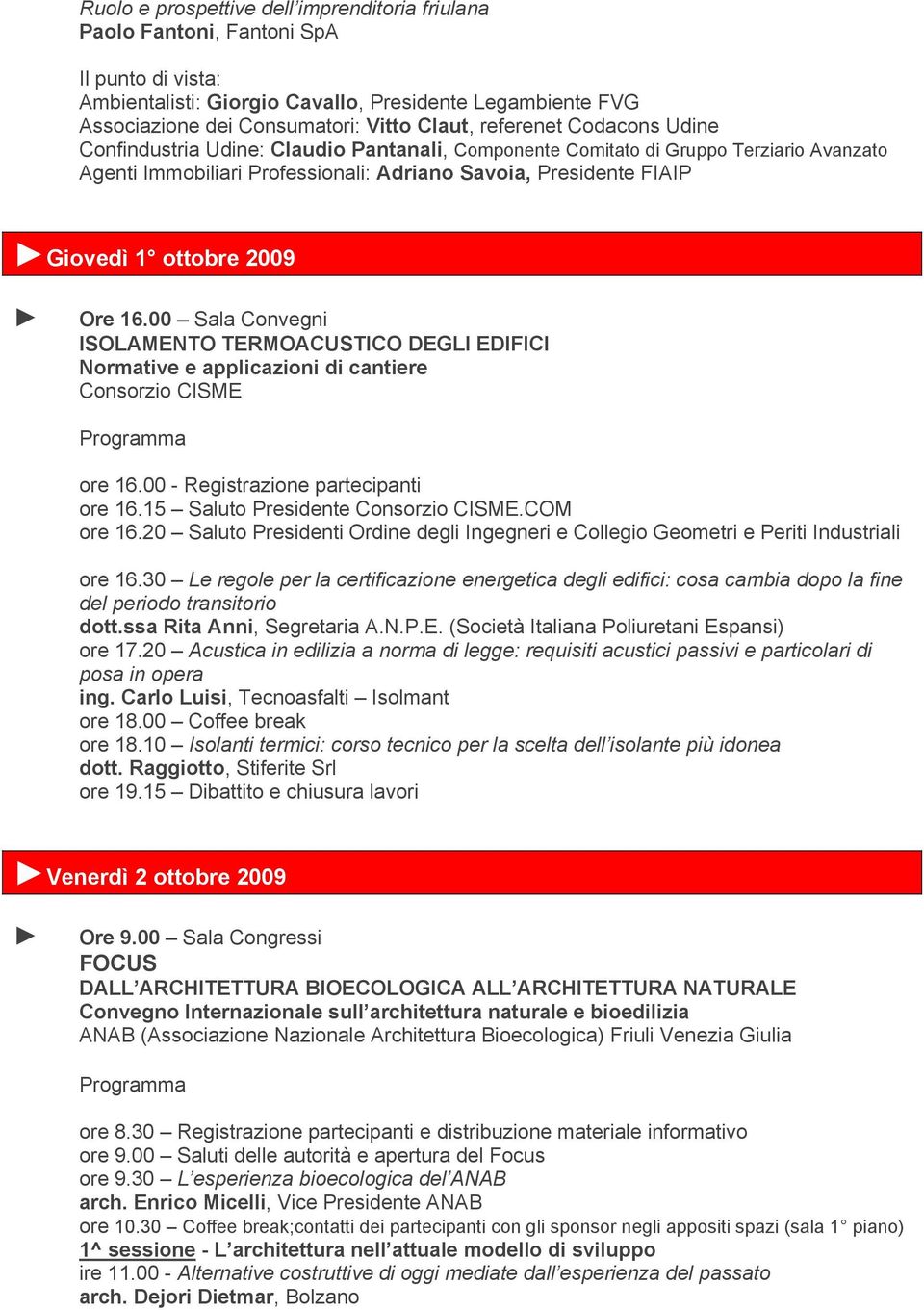 Ruolo e prospettive dell'imprenditoria friulana
Paolo Fantoni, Fantoni SpA

Il punto di vista:
Ambientalisti: Giorgio Cavallo, Presidente Legambiente FVG
Associazione dei Consumatori: Vitto Claut, referenet Codacons Udine
Confindustria Udine: Claudio Pantanali, Componente Comitato di Gruppo Terziario Avanzato
Agenti Immobiliari Professionali: Adriano Savoia, Presidente FIAIP

Giovedì 1° ottobre 2009

Ore 16.00 – Sala Convegni
ISOLAMENTO TERMOACUSTICO DEGLI EDIFICI
Normative e applicazioni di cantiere
Consorzio CISME

Programma

ore 16.00 - Registrazione partecipanti
ore 16.15 – Saluto Presidente Consorzio CISME.COM
ore 16.20 – Saluto Presidenti Ordine degli Ingegneri e Collegio Geometri e Periti Industriali

ore 16.30 – Le regole per la certificazione energetica degli edifici: cosa cambia dopo la fine del periodo transitorio
dott.ssa Rita Anni, Segretaria A.N.P.E. (Società Italiana Poliuretani Espansi)
ore 17.20 – Acustica in edilizia a norma di legge: requisiti acustici passivi e particolari di posa in opera
ing. Carlo Luisi, Tecnoasfalti – Isolmant
ore 18.00 – Coffee break
ore 18.10 – Isolanti termici: corso tecnico per la scelta dell'isolante più idonea
dott. Raggiotto, Stiferite Srl
ore 19.15 – Dibattito e chiusura lavori

Venerdì 2 ottobre 2009

Ore 9.00 – Sala Congressi
FOCUS
DALL'ARCHITETTURA BIOECOLOGICA ALL'ARCHITETTURA NATURALE
Convegno Internazionale sull'architettura naturale e bioedilizia
ANAB (Associazione Nazionale Architettura Bioecologica) Friuli Venezia Giulia

Programma

ore 8.30 – Registrazione partecipanti e distribuzione materiale informativo
ore 9.00 – Saluti delle autorità e apertura del Focus
ore 9.30 – L'esperienza bioecologica del'ANAB
arch. Enrico Micelli, Vice Presidente ANAB
ore 10.30 – Coffee break;contatti dei partecipanti con gli sponsor negli appositi spazi (sala 1° piano)
1^ sessione - L'architettura nell'attuale modello di sviluppo
ire 11.00 - Alternative costruttive di oggi mediate dall'esperienza del passato
arch. Dejori Dietmar, Bolzano